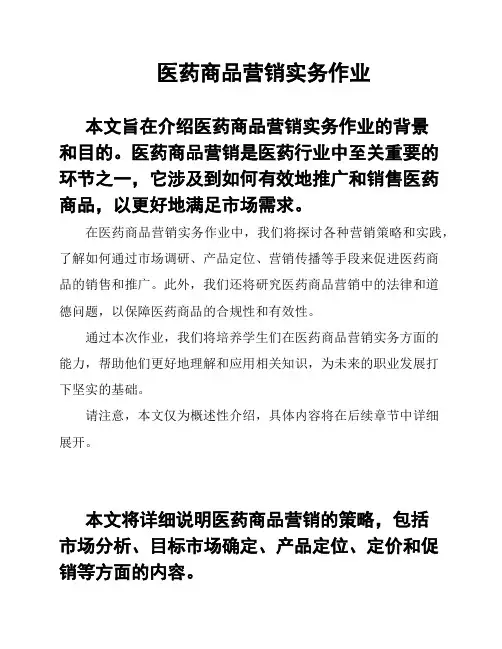 医药商品营销实务作业

本文旨在介绍医药商品营销实务作业的背景和目的。医药商品营销是医药行业中至关重要的环节之一，它涉及到如何有效地推广和销售医药商品，以更好地满足市场需求。

在医药商品营销实务作业中，我们将探讨各种营销策略和实践，了解如何通过市场调研、产品定位、营销传播等手段来促进医药商品的销售和推广。此外，我们还将研究医药商品营销中的法律和道德问题，以保障医药商品的合规性和有效性。

通过本次作业，我们将培养学生们在医药商品营销实务方面的能力，帮助他们更好地理解和应用相关知识，为未来的职业发展打下坚实的基础。

请注意，本文仅为概述性介绍，具体内容将在后续章节中详细展开。

本文将详细说明医药商品营销的策略，包括市场分析、目标市场确定、产品定位、定价和促销等方面的内容。